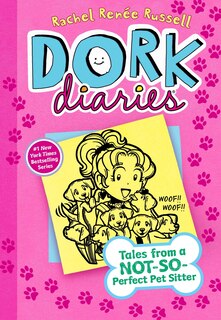 Rachel Renée Russell

DORK diaries

#1 New York Times Bestselling Series

WOOF!! WOOF!!

Tales from a NOT-SO-Perfect Pet Sitter